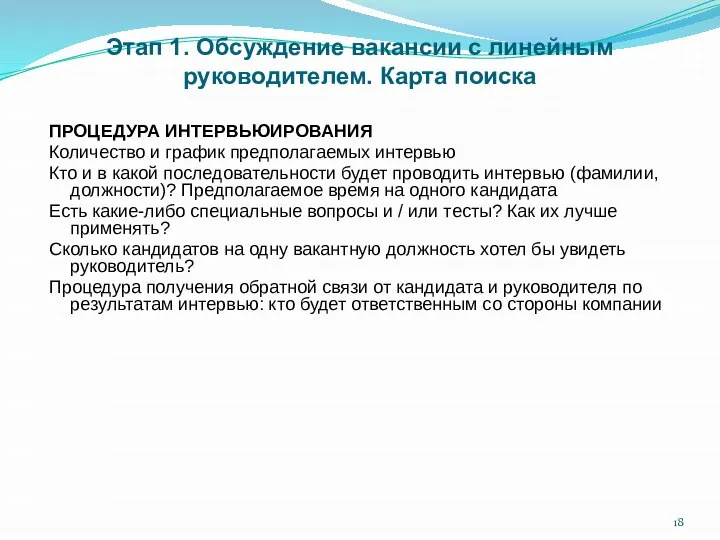 Этап 1. Обсуждение вакансии с линейным руководителем. Карта поиска

ПРОЦЕДУРА ИНТЕРВЬЮИРОВАНИЯ
Количество и график предполагаемых интервью
Кто и в какой последовательности будет проводить интервью (фамилии, должности)? Предполагаемое время на одного кандидата
Есть какие-либо специальные вопросы и / или тесты? Как их лучше применять?
Сколько кандидатов на одну вакантную должность хотел бы увидеть руководитель?
Процедура получения обратной связи от кандидата и руководителя по результатам интервью: кто будет ответственным со стороны компании

18